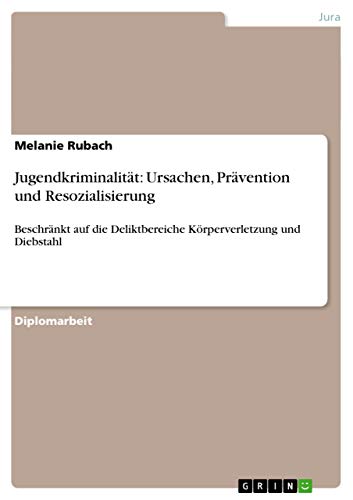 Jura

Melanie Rubach

Jugendkriminalität: Ursachen, Prävention und Resozialisierung

Beschränkt auf die Deliktbereiche Körperverletzung und Diebstahl

Diplomarbeit

GRIN